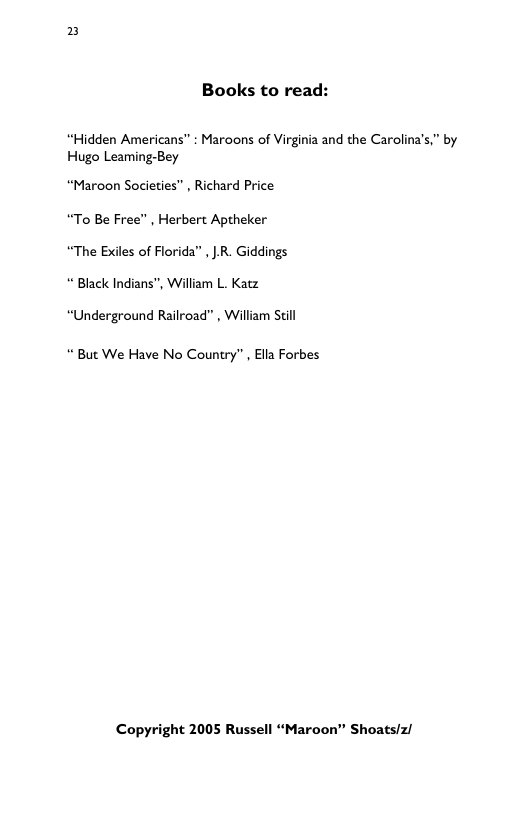 23

Books to read:

“Hidden Americans” : Maroons of Virginia and the Carolina’s,” by Hugo Leaming-Bey

“Maroon Societies” , Richard Price

“To Be Free” , Herbert Aptheker

“The Exiles of Florida” , J.R. Giddings

“ Black Indians”, William L. Katz

“Underground Railroad” , William Still

“ But We Have No Country” , Ella Forbes

Copyright 2005 Russell “Maroon” Shoats/z/